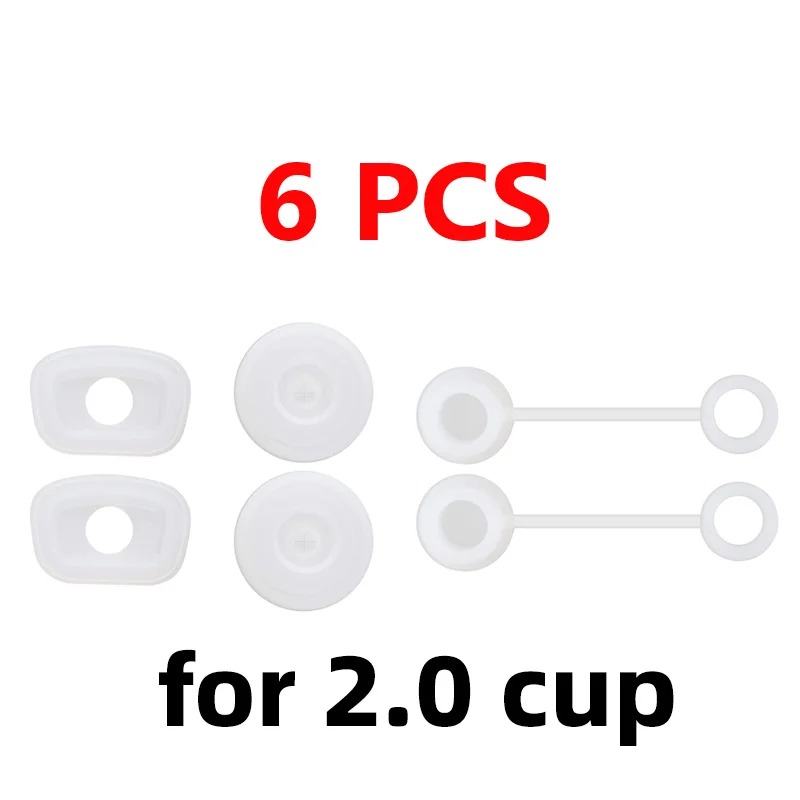 6 PCS

for 2.0 cup